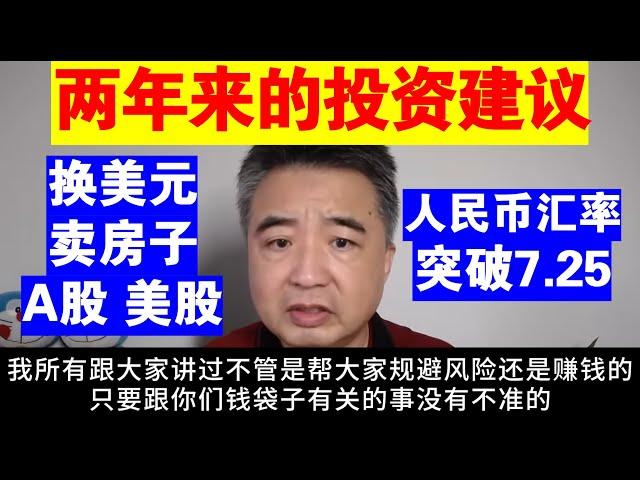 两年来的投资建议

换美元
卖房子
A股 美股

人民币汇率
突破7.25

我所有跟大家讲过不管是帮大家规避风险还是赚钱的
只要跟你们钱袋子有关的事没有不准的